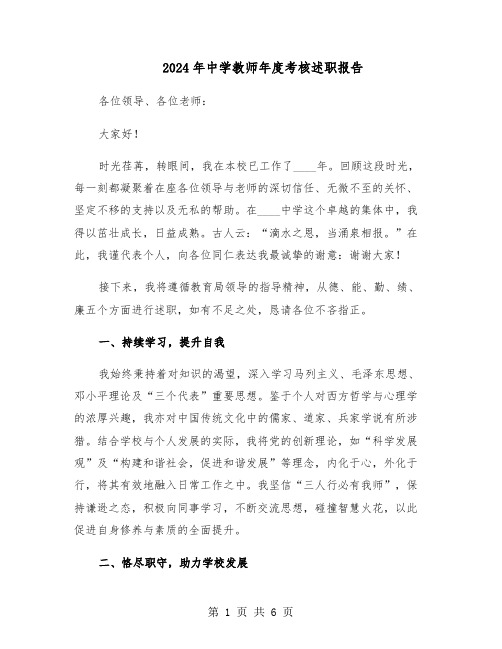 2024年中学教师年度考核述职报告

各位领导、各位老师：

大家好！

时光荏苒，转眼间，我在本校已工作了____年。回顾这段时光，每一刻都凝聚着在座各位领导与老师的深切信任、无微不至的关怀、坚定不移的支持以及无私的帮助。在____中学这个卓越的集体中，我得以茁壮成长，日益成熟。古人云：“滴水之恩，当涌泉相报。”在此，我谨代表个人，向各位同仁表达我最诚挚的谢意：谢谢大家！

接下来，我将遵循教育局领导的指导精神，从德、能、勤、绩、廉五个方面进行述职，如有不足之处，恳请各位不吝指正。

一、持续学习，提升自我

我始终秉持着对知识的渴望，深入学习马列主义、毛泽东思想、邓小平理论及“三个代表”重要思想。鉴于个人对西方哲学与心理学的浓厚兴趣，我亦对中国传统文化中的儒家、道家、兵家学说有所涉猎。结合学校与个人发展的实际，我将党的创新理论，如“科学发展观”及“构建和谐社会，促进和谐发展”等理念，内化于心，外化于行，将其有效地融入日常工作之中。我坚信“三人行必有我师”，保持谦逊之态，积极向同事学习，不断交流思想，碰撞智慧火花，以此促进自身修养与素质的全面提升。

二、恪尽职守，助力学校发展

第 1 页 共 6 页